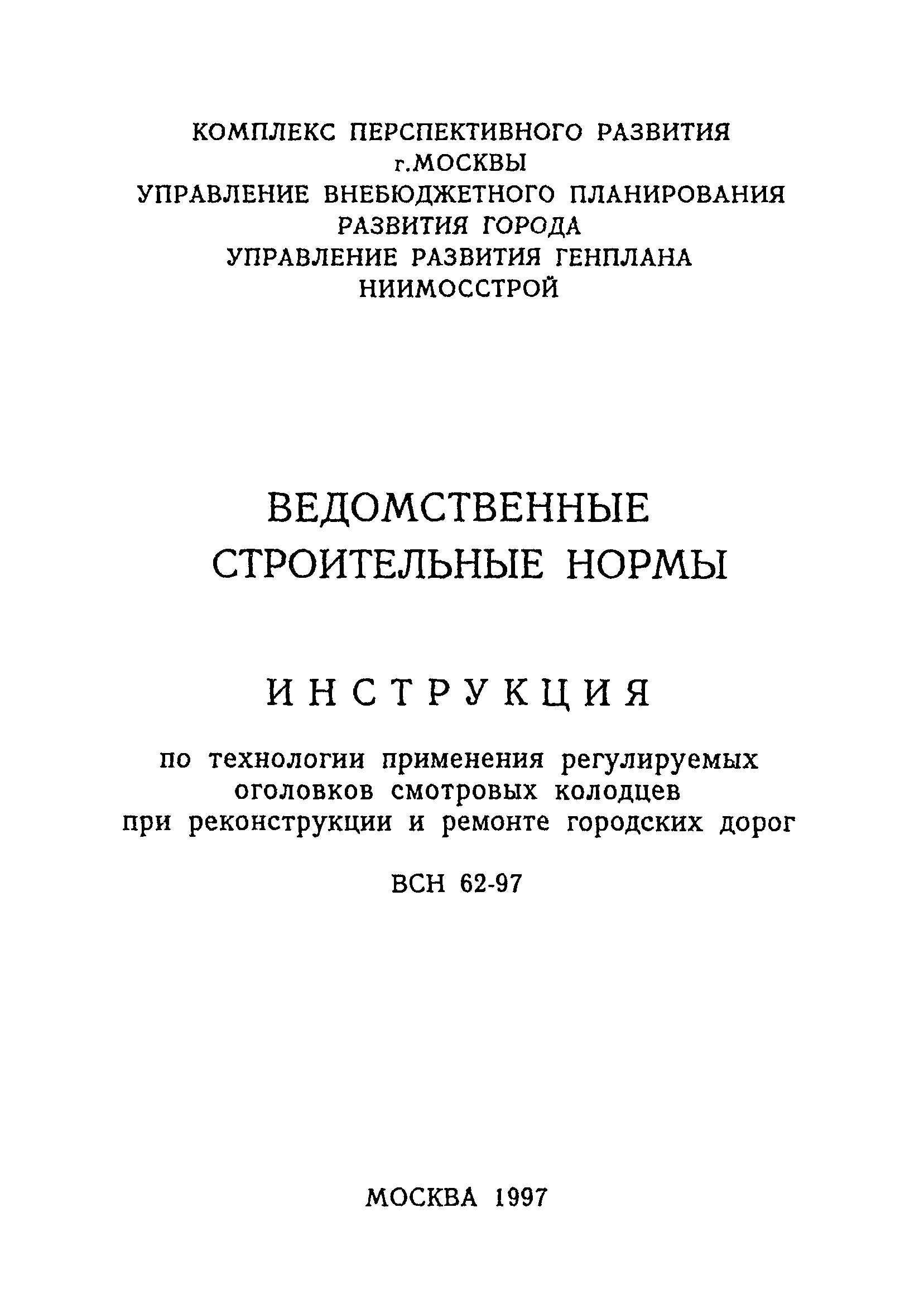 КОМПЛЕКС ПЕРСПЕКТИВНОГО РАЗВИТИЯ
г.МОСКВЫ
УПРАВЛЕНИЕ ВНЕБЮДЖЕТНОГО ПЛАНИРОВАНИЯ
РАЗВИТИЯ ГОРОДА
УПРАВЛЕНИЕ РАЗВИТИЯ ГЕНПЛАНА
НИИМОССТРОЙ

ВЕДОМСТВЕННЫЕ
СТРОИТЕЛЬНЫЕ НОРМЫ

ИНСТРУКЦИЯ

по технологии применения регулируемых оголовков смотровых колодцев при реконструкции и ремонте городских дорог

ВСН 62-97

МОСКВА 1997